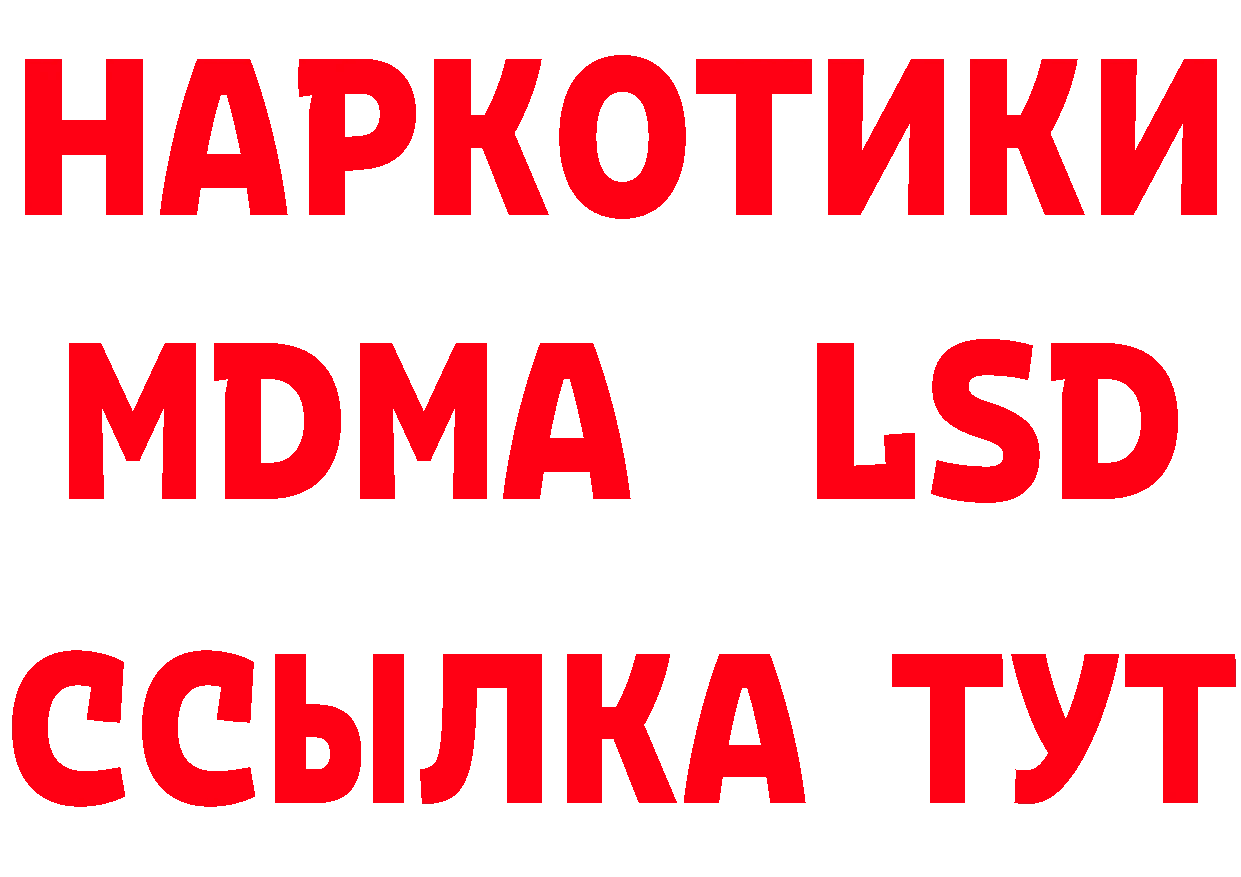 НАРКОТИКИ
MDMA LSD
ССЫЛКА ТУТ